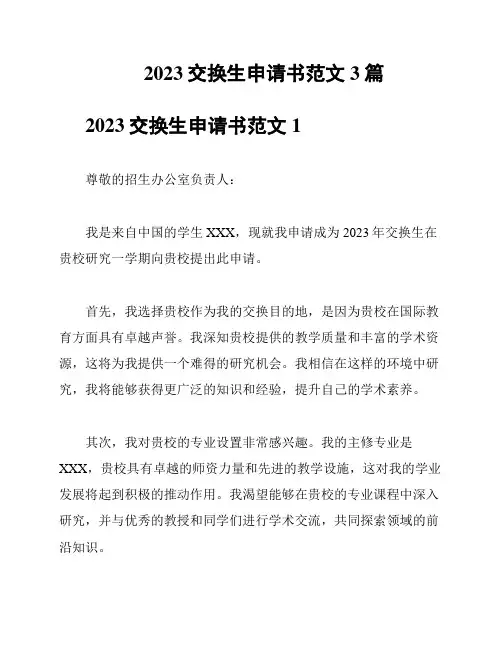 2023 交换生申请书范文 3 篇

2023 交换生申请书范文 1

尊敬的招生办公室负责人：

我是来自中国的学生 XXX，现就我申请成为 2023 年交换生在贵校研究一学期向贵校提出此申请。

首先，我选择贵校作为我的交换目的地，是因为贵校在国际教育方面具有卓越声誉。我深知贵校提供的教学质量和丰富的学术资源，这将为我提供一个难得的研究机会。我相信在这样的环境中研究，我将能够获得更广泛的知识和经验，提升自己的学术素养。

其次，我对贵校的专业设置非常感兴趣。我的主修专业是 XXX，贵校具有卓越的师资力量和先进的教学设施，这对我的学业发展将起到积极的推动作用。我渴望能够在贵校的专业课程中深入研究，并与优秀的教授和同学们进行学术交流，共同探索领域的前沿知识。